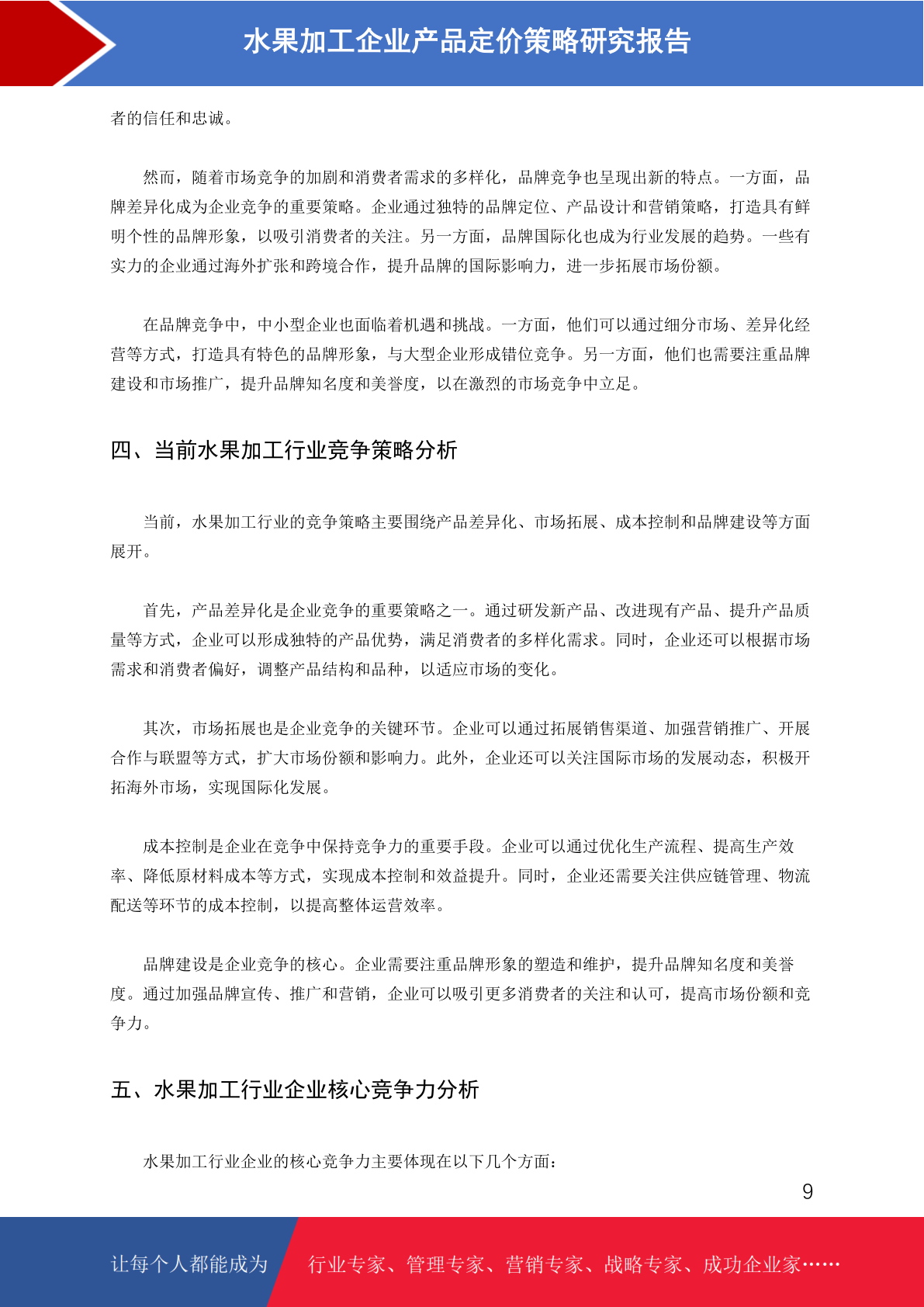 水果加工企业产品定价策略研究报告

者的信任和忠诚。

然而，随着市场竞争的加剧和消费者需求的多样化，品牌竞争也呈现出新的特点。一方面，品牌差异化成为企业竞争的重要策略。企业通过独特的品牌定位、产品设计和营销策略，打造具有鲜明个性的品牌形象，以吸引消费者的关注。另一方面，品牌国际化也成为行业发展的趋势。一些有实力的企业通过海外扩张和跨境合作，提升品牌的国际影响力，进一步拓展市场份额。

在品牌竞争中，中小型企业也面临着机遇和挑战。一方面，他们可以通过细分市场、差异化经营等方式，打造具有特色的品牌形象，与大型企业形成错位竞争。另一方面，他们也需要注重品牌建设和市场推广，提升品牌知名度和美誉度，以在激烈的市场竞争中立足。

四、当前水果加工行业竞争策略分析

当前，水果加工行业的竞争策略主要围绕产品差异化、市场拓展、成本控制和品牌建设等方面展开。

首先，产品差异化是企业竞争的重要策略之一。通过研发新产品、改进现有产品、提升产品质量等方式，企业可以形成独特的产品优势，满足消费者的多样化需求。同时，企业还可以根据市场需求和消费者偏好，调整产品结构和品种，以适应市场的变化。

其次，市场拓展也是企业竞争的关键环节。企业可以通过拓展销售渠道、加强营销推广、开展合作与联盟等方式，扩大市场份额和影响力。此外，企业还可以关注国际市场的发展动态，积极开拓海外市场，实现国际化发展。

成本控制是企业在竞争中保持竞争力的重要手段。企业可以通过优化生产流程、提高生产效率、降低原材料成本等方式，实现成本控制和效益提升。同时，企业还需要关注供应链管理、物流配送等环节的成本控制，以提高整体运营效率。

品牌建设是企业竞争的核心。企业需要注重品牌形象的塑造和维护，提升品牌知名度和美誉度。通过加强品牌宣传、推广和营销，企业可以吸引更多消费者的关注和认可，提高市场份额和竞争力。

五、水果加工行业企业核心竞争力分析

水果加工行业企业的核心竞争力主要体现在以下几个方面：

9

让每个人都能成为 行业专家、管理专家、营销专家、战略专家、成功企业家……